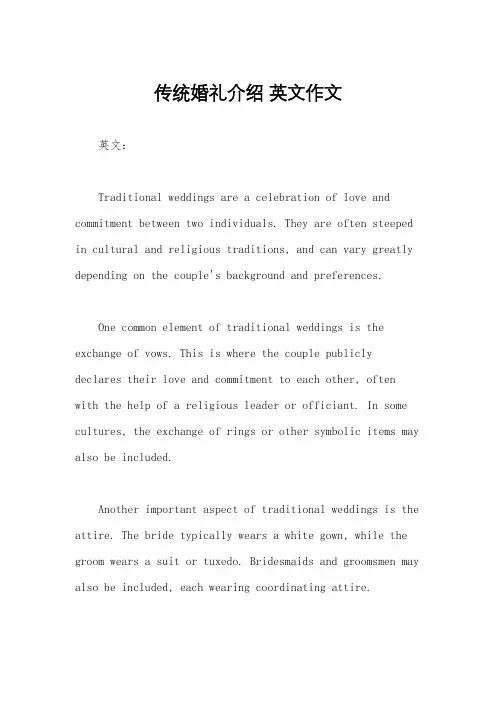 传统婚礼介绍 英文作文

英文：

Traditional weddings are a celebration of love and commitment between two individuals. They are often steeped in cultural and religious traditions, and can vary greatly depending on the couple's background and preferences.

One common element of traditional weddings is the exchange of vows. This is where the couple publicly declares their love and commitment to each other, often with the help of a religious leader or officiant. In some cultures, the exchange of rings or other symbolic items may also be included.

Another important aspect of traditional weddings is the attire. The bride typically wears a white gown, while the groom wears a suit or tuxedo. Bridesmaids and groomsmen may also be included, each wearing coordinating attire.